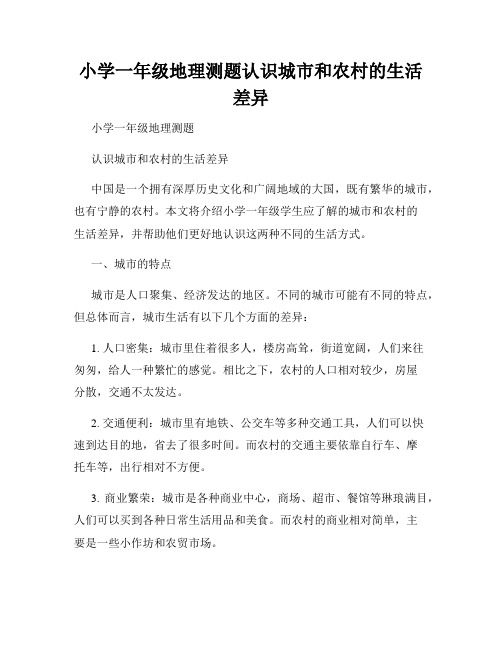 小学一年级地理测题认识城市和农村的生活差异

小学一年级地理测题

认识城市和农村的生活差异

中国是一个拥有深厚历史文化和广阔地域的大国，既有繁华的城市，也有宁静的农村。本文将介绍小学一年级学生应了解的城市和农村的生活差异，并帮助他们更好地认识这两种不同的生活方式。

一、城市的特点

城市是人口聚集、经济发达的地区。不同的城市可能有不同的特点，但总体而言，城市生活有以下几个方面的差异：

1. 人口密集：城市里住着很多人，楼房高耸，街道宽阔，人们来往匆匆，给人一种繁忙的感觉。相比之下，农村的人口相对较少，房屋分散，交通不太发达。

2. 交通便利：城市里有地铁、公交车等多种交通工具，人们可以快速到达目的地，省去了很多时间。而农村的交通主要依靠自行车、摩托车等，出行相对不方便。

3. 商业繁荣：城市是各种商业中心，商场、超市、餐馆等琳琅满目，人们可以买到各种日常生活用品和美食。而农村的商业相对简单，主要是一些小作坊和农贸市场。